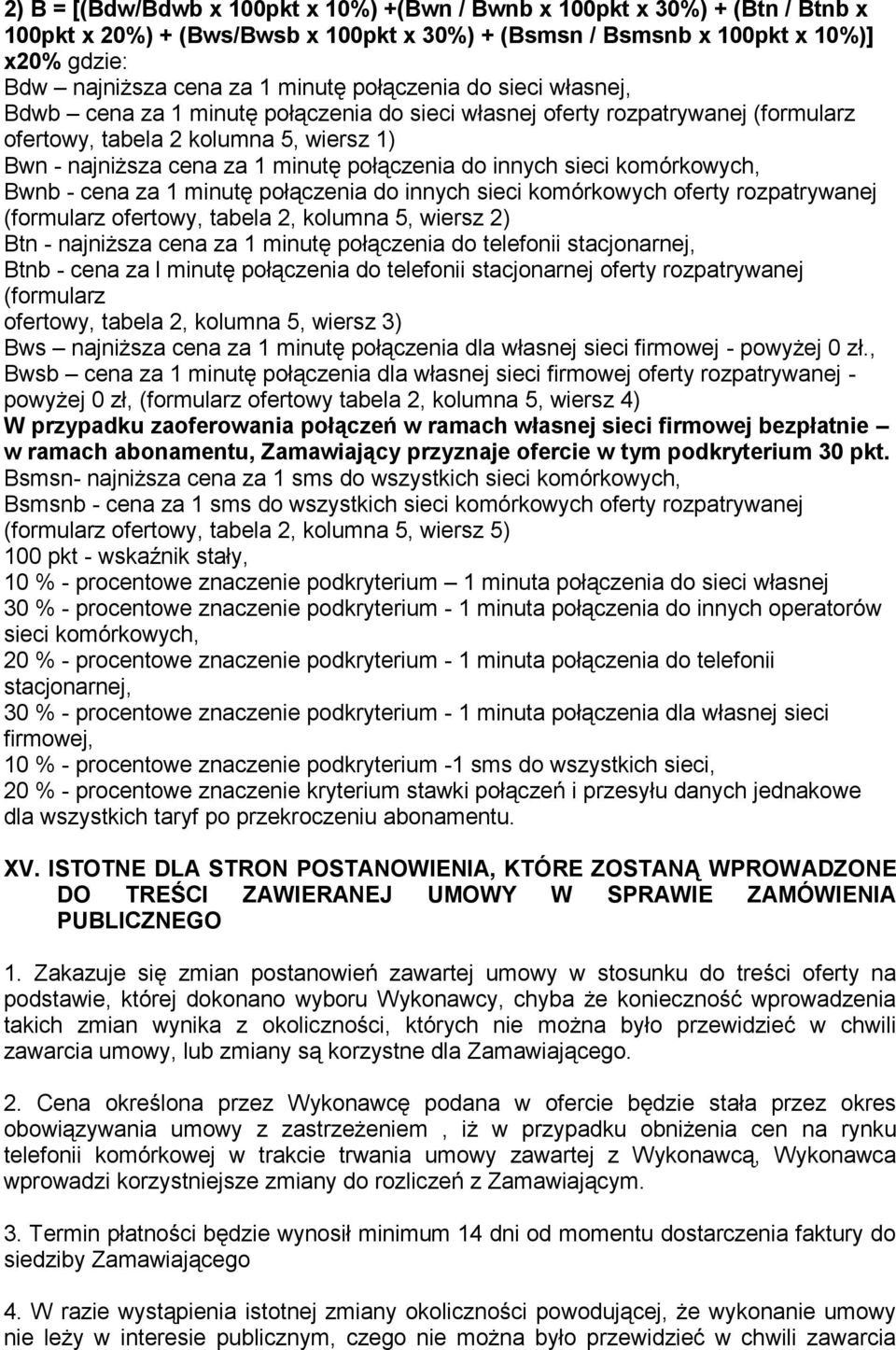 2) B = [(Bdw/Bdwb x 100pkt x 10%) +(Bwn / Bwnb x 100pkt x 30%) + (Btn / Btnb x 100pkt x 20%) + (Bws/Bwsb x 100pkt x 30%) + (Bsmsn / Bsmsnb x 100pkt x 10%)] x20% gdzie:
Bdw – najniższa cena za 1 minutę połączenia do sieci własnej,
Bdwb – cena za 1 minutę połączenia do sieci własnej oferty rozpatrywanej (formularz ofertowy, tabela 2 kolumna 5, wiersz 1)
Bwn - najniższa cena za 1 minutę połączenia do innych sieci komórkowych,
Bwnb - cena za 1 minutę połączenia do innych sieci komórkowych oferty rozpatrywanej (formularz ofertowy, tabela 2, kolumna 5, wiersz 2)
Btn - najniższa cena za 1 minutę połączenia do telefonii stacjonarnej,
Btnb - cena za l minutę połączenia do telefonii stacjonarnej oferty rozpatrywanej (formularz
ofertowy, tabela 2, kolumna 5, wiersz 3)
Bws – najniższa cena za 1 minutę połączenia dla własnej sieci firmowej - powyżej 0 zł.,
Bwsb – cena za 1 minutę połączenia dla własnej sieci firmowej oferty rozpatrywanej - powyżej 0 zł, (formularz ofertowy tabela 2, kolumna 5, wiersz 4)
W przypadku zaoferowania połączeń w ramach własnej sieci firmowej bezpłatnie – w ramach abonamentu, Zamawiający przyznaje ofercie w tym podkryterium 30 pkt.
Bsmsn- najniższa cena za 1 sms do wszystkich sieci komórkowych,
Bsmsnb - cena za 1 sms do wszystkich sieci komórkowych oferty rozpatrywanej (formularz ofertowy, tabela 2, kolumna 5, wiersz 5)
100 pkt - wskaźnik stały,
10 % - procentowe znaczenie podkryterium – 1 minuta połączenia do sieci własnej
30 % - procentowe znaczenie podkryterium - 1 minuta połączenia do innych operatorów sieci komórkowych,
20 % - procentowe znaczenie podkryterium - 1 minuta połączenia do telefonii stacjonarnej,
30 % - procentowe znaczenie podkryterium - 1 minuta połączenia dla własnej sieci firmowej,
10 % - procentowe znaczenie podkryterium -1 sms do wszystkich sieci,
20 % - procentowe znaczenie kryterium stawki połączeń i przesyłu danych jednakowe dla wszystkich taryf po przekroczeniu abonamentu.

XV. ISTOTNE DLA STRON POSTANOWIENIA, KTÓRE ZOSTANĄ WPROWADZONE DO TREŚCI ZAWIERANEJ UMOWY W SPRAWIE ZAMÓWIENIA PUBLICZNEGO

1. Zakazuje się zmian postanowień zawartej umowy w stosunku do treści oferty na podstawie, której dokonano wyboru Wykonawcy, chyba że konieczność wprowadzenia takich zmian wynika z okoliczności, których nie można było przewidzieć w chwili zawarcia umowy, lub zmiany są korzystne dla Zamawiającego.

2. Cena określona przez Wykonawcę podana w ofercie będzie stała przez okres obowiązywania umowy z zastrzeżeniem , iż w przypadku obniżenia cen na rynku telefonii komórkowej w trakcie trwania umowy zawartej z Wykonawcą, Wykonawca wprowadzi korzystniejsze zmiany do rozliczeń z Zamawiającym.

3. Termin płatności będzie wynosił minimum 14 dni od momentu dostarczenia faktury do siedziby Zamawiającego

4. W razie wystąpienia istotnej zmiany okoliczności powodującej, że wykonanie umowy nie leży w interesie publicznym, czego nie można było przewidzieć w chwili zawarcia